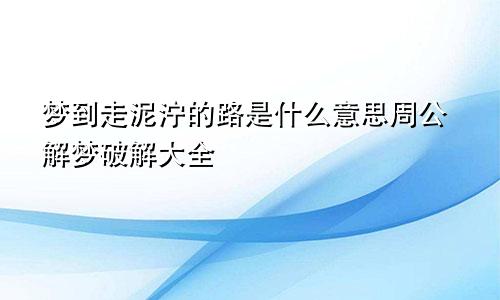 梦到走泥泞的路是什么意思周公解梦破解大全